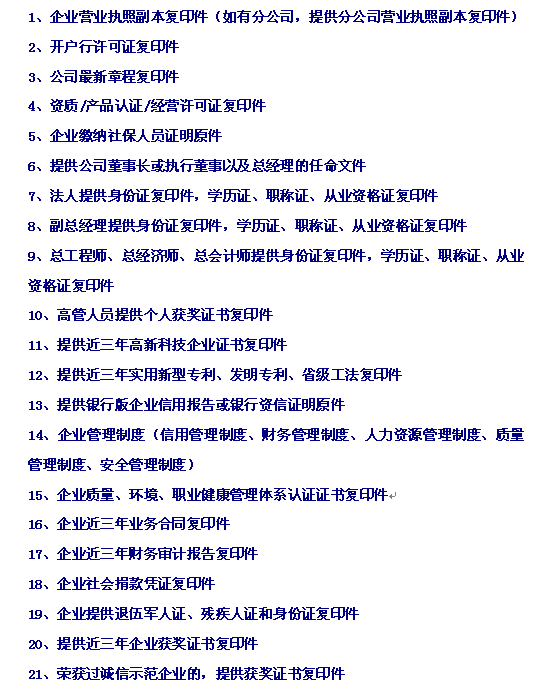 1、企业营业执照副本复印件（如有分公司，提供分公司营业执照副本复印件）

2、开户行许可证复印件

3、公司最新章程复印件

4、资质/产品认证/经营许可证复印件

5、企业缴纳社保人员证明原件

6、提供公司董事长或执行董事以及总经理的任命文件

7、法人提供身份证复印件，学历证、职称证、从业资格证复印件

8、副总经理提供身份证复印件，学历证、职称证、从业资格证复印件

9、总工程师、总经济师、总会计师提供身份证复印件，学历证、职称证、从业资格证复印件

10、高管人员提供个人获奖证书复印件

11、提供近三年高新科技企业证书复印件

12、提供近三年实用新型专利、发明专利、省级工法复印件

13、提供银行版企业信用报告或银行资信证明原件

14、企业管理制度（信用管理制度、财务管理制度、人力资源管理制度、质量管理制度、安全管理制度）

15、企业质量、环境、职业健康管理体系认证证书复印件

16、企业近三年业务合同复印件

17、企业近三年财务审计报告复印件

18、企业社会捐款凭证复印件

19、企业提供退伍军人证、残疾人证和身份证复印件

20、提供近三年企业获奖证书复印件

21、荣获过诚信示范企业的，提供获奖证书复印件